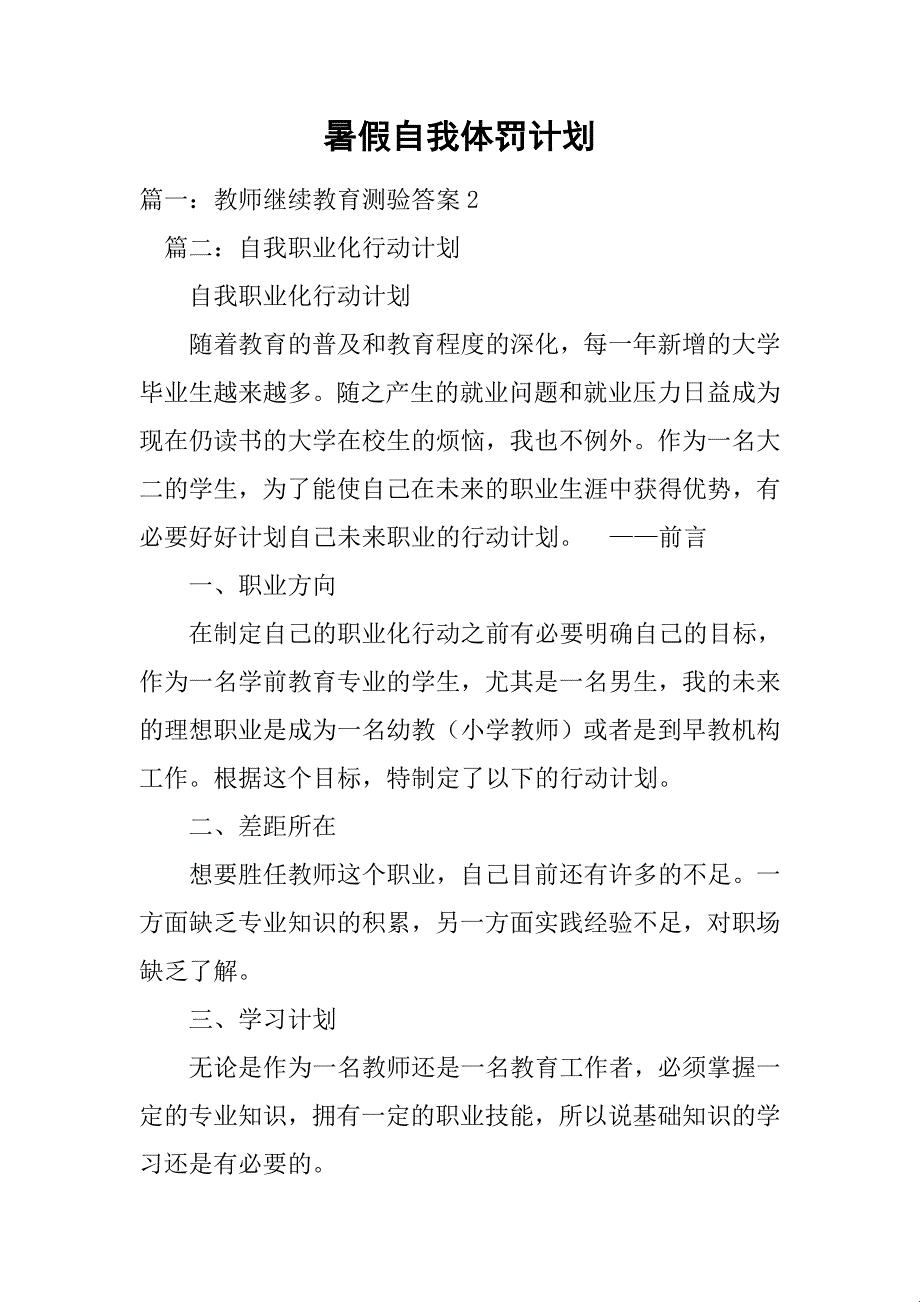 暑假自我体罚计划

篇一：教师继续教育测验答案 2

篇二：自我职业化行动计划

自我职业化行动计划

随着教育的普及和教育程度的深化，每一年新增的大学毕业生越来越多。随之产生的就业问题和就业压力日益成为现在仍读书的大学在校生的烦恼，我也不例外。作为一名大二的学生，为了能使自己在未来的职业生涯中获得优势，有必要好好计划自己未来职业的行动计划。 ——前言

一、职业方向

在制定自己的职业化行动之前有必要明确自己的目标，作为一名学前教育专业的学生，尤其是一名男生，我的未来的理想职业是成为一名幼教（小学教师）或者是到早教机构工作。根据这个目标，特制定了以下的行动计划。

二、差距所在

想要胜任教师这个职业，自己目前还有许多的不足。一方面缺乏专业知识的积累，另一方面实践经验不足，对职场缺乏了解。

三、学习计划

无论是作为一名教师还是一名教育工作者，必须掌握一定的专业知识，拥有一定的职业技能，所以说基础知识的学习还是有必要的。